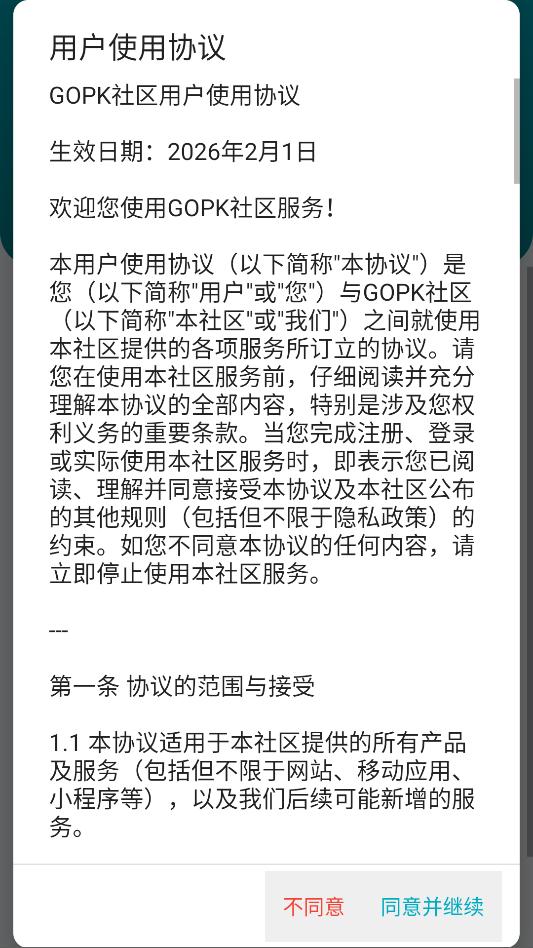 用户使用协议

GOPK社区用户使用协议

生效日期：2026年2月1日

欢迎您使用GOPK社区服务！

本用户使用协议（以下简称"本协议"）是您（以下简称"用户"或"您"）与GOPK社区（以下简称"本社区"或"我们"）之间就使用本社区提供的各项服务所订立的协议。请您在使用本社区服务前，仔细阅读并充分理解本协议的全部内容，特别是涉及您权利义务的重要条款。当您完成注册、登录或实际使用本社区服务时，即表示您已阅读、理解并同意接受本协议及本社区公布的其他规则（包括但不限于隐私政策）的约束。如您不同意本协议的任何内容，请立即停止使用本社区服务。

---

第一条 协议的范围与接受

1.1 本协议适用于本社区提供的所有产品及服务（包括但不限于网站、移动应用、小程序等），以及我们后续可能新增的服务。

不同意 同意并继续